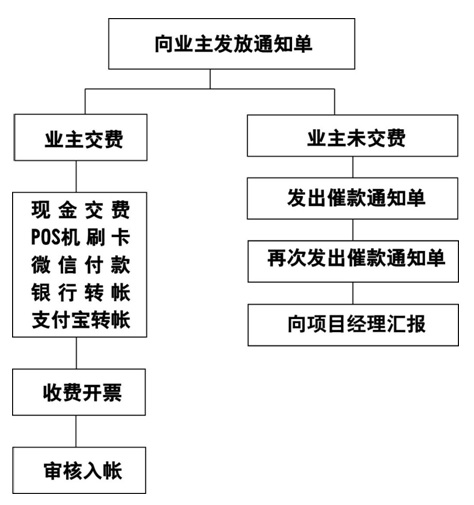 向业主发放通知单

业主交费

现金交费
POS机刷卡
微信付款
银行转帐
支付宝转帐

收费开票

审核入帐

业主未交费

发出催款通知单

再次发出催款通知单

向项目经理汇报